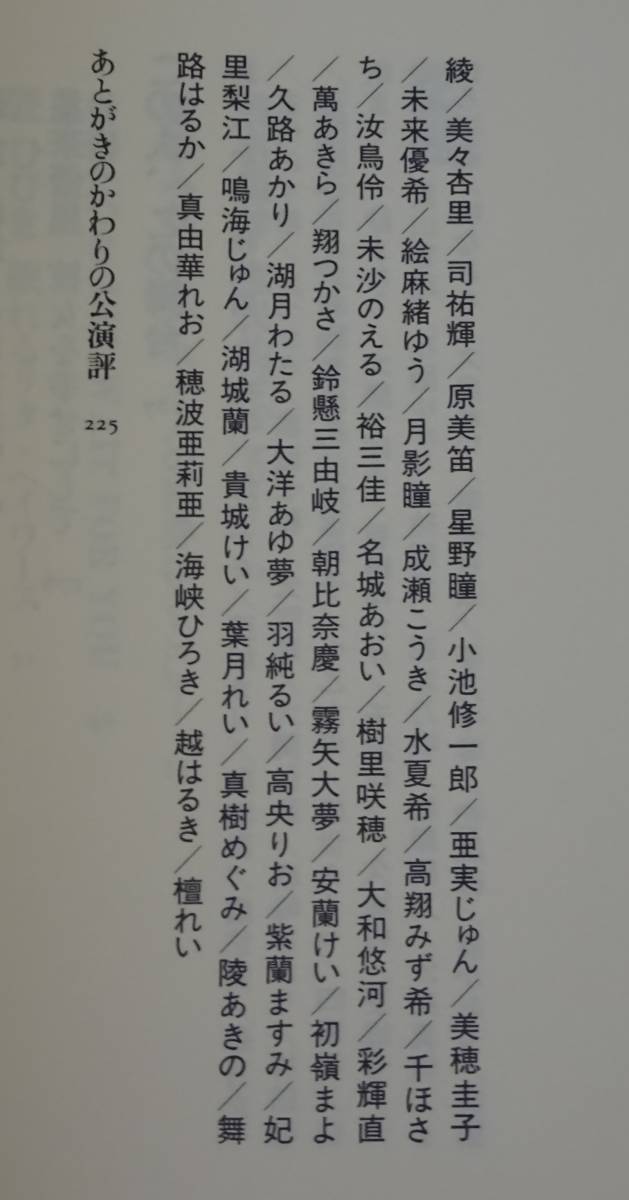 綾／美々杏里／司祐輝／原美笛／星野瞳／小池修一郎／亜実じゅん／美穂圭子／未来優希／絵麻緒ゆう／月影瞳／成瀬こうき／水夏希／高翔みず希／千ほさち／汝鳥伶／未沙のえる／裕三佳／名城あおい／樹里咲穂／大和悠河／彩輝直／萬あきら／翔つかさ／鈴懸三由岐／朝比奈慶／霧矢大夢／安蘭けい／初嶺まよ／久路あかり／湖月わたる／大洋あゆ夢／羽純るい／高央りお／紫蘭ますみ／妃里梨江／鳴海じゅん／湖城蘭／貴城けい／葉月れい／真樹めぐみ／陵あきの／舞路はるか／真由華れお／穂波亜莉亜／海峡ひろき／越はるき／檀れい

あとがきのかわりの公演評 225